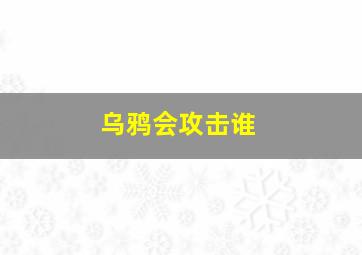 乌鸦会攻击谁